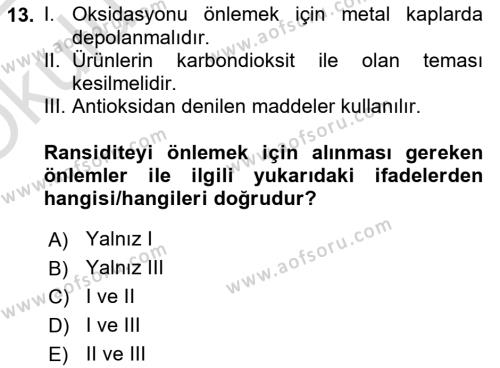 13. I. Oksidasyonu önlemek için metal kaplarda depolanmalıdır.
II. Ürünlerin karbondioksit ile olan teması kesilmelidir.
III. Antioksidan denilen maddeler kullanılır.

Ransiditeyi önlemek için alınması gereken önlemler ile ilgili yukarıdaki ifadelerden hangisi/hangileri doğrudur?

A) Yalnız I
B) Yalnız III
C) I ve II
D) I ve III
E) II ve III

www.aofsoru.com